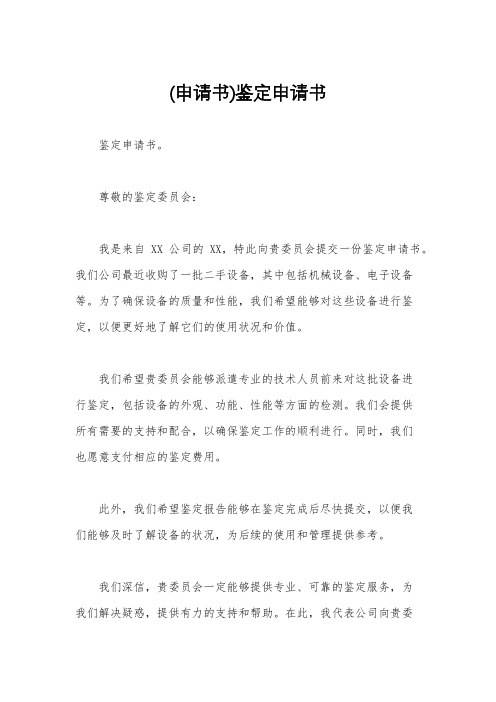 (申请书)鉴定申请书

鉴定申请书。

尊敬的鉴定委员会：

我是来自 XX 公司的 XX，特此向贵委员会提交一份鉴定申请书。我们公司最近收购了一批二手设备，其中包括机械设备、电子设备等。为了确保设备的质量和性能，我们希望能够对这些设备进行鉴定，以便更好地了解它们的使用状况和价值。

我们希望贵委员会能够派遣专业的技术人员前来对这批设备进行鉴定，包括设备的外观、功能、性能等方面的检测。我们会提供所有需要的支持和配合，以确保鉴定工作的顺利进行。同时，我们也愿意支付相应的鉴定费用。

此外，我们希望鉴定报告能够在鉴定完成后尽快提交，以便我们能够及时了解设备的状况，为后续的使用和管理提供参考。

我们深信，贵委员会一定能够提供专业、可靠的鉴定服务，为我们解决疑惑，提供有力的支持和帮助。在此，我代表公司向贵委